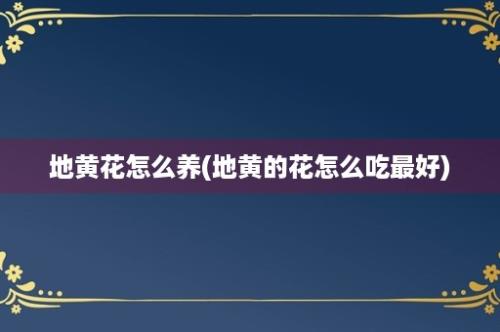 地黄花怎么养(地黄的花怎么吃最好)